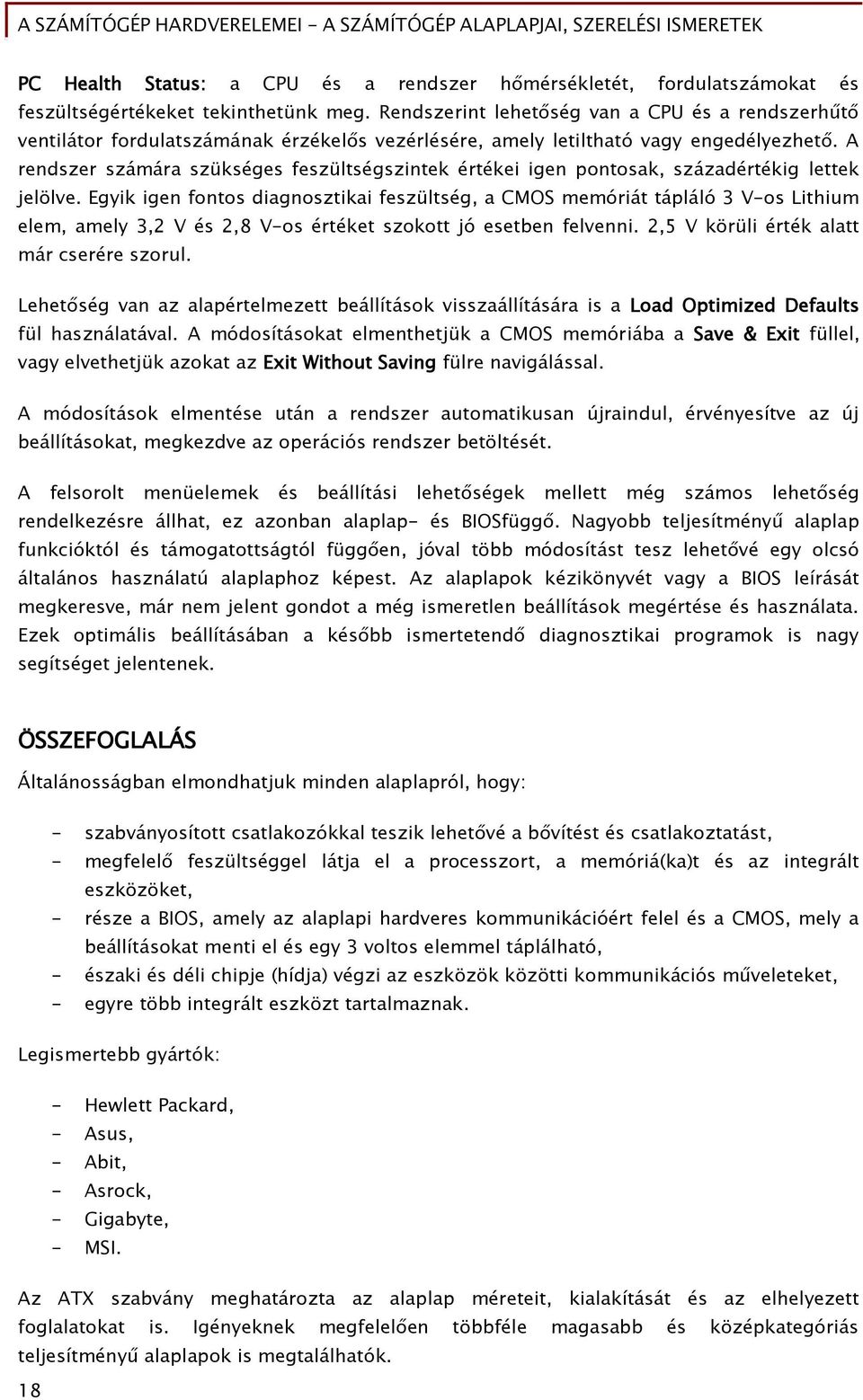 A SZÁMÍTÓGÉP HARDVERELEMEI - A SZÁMÍTÓGÉP ALAPLAPJAI, SZERELÉSI ISMERETEK

PC Health Status: a CPU és a rendszer hőmérsékletét, fordulatszámokat és feszültségértékeket tekinthetünk meg. Rendszerint lehetőség van a CPU és a rendszerhűtő ventilátor fordulatszámának érzékelős vezérlésére, amely letiltható vagy engedélyezhető. A rendszer számára szükséges feszültségszintek értékei igen pontosak, századértékig lettek jelölve. Egyik igen fontos diagnosztikai feszültség, a CMOS memóriát tápláló 3 V-os Lithium elem, amely 3,2 V és 2,8 V-os értéket szokott jó esetben felvenni. 2,5 V körüli érték alatt már cserére szorul.

Lehetőség van az alapértelmezett beállítások visszaállítására is a Load Optimized Defaults fül használatával. A módosításokat elmenthetjük a CMOS memóriába a Save & Exit füllel, vagy elvethetjük azokat az Exit Without Saving fülre navigálással.

A módosítások elmentése után a rendszer automatikusan újraindul, érvényesítve az új beállításokat, megkezdve az operációs rendszer betöltését.

A felsorolt menüelemek és beállítási lehetőségek mellett még számos lehetőség rendelkezésre állhat, ez azonban alaplap- és BIOSfüggő. Nagyobb teljesítményű alaplap funkcióktól és támogatottságtól függően, jóval több módosítást tesz lehetővé egy olcsó általános használatú alaplaphoz képest. Az alaplapok kézikönyvét vagy a BIOS leírását megkeresve, már nem jelent gondot a még ismeretlen beállítások megértése és használata. Ezek optimális beállításában a később ismertetendő diagnosztikai programok is nagy segítséget jelentenek.

ÖSSZEFOGLALÁS

Általánosságban elmondhatjuk minden alaplapról, hogy:

- szabványosított csatlakozókkal teszik lehetővé a bővítést és csatlakoztatást,
- megfelelő feszültséggel látja el a processzort, a memóriá(ka)t és az integrált eszközöket,
- része a BIOS, amely az alaplapi hardveres kommunikációért felel és a CMOS, mely a beállításokat menti el és egy 3 voltos elemmel táplálható,
- északi és déli chipje (hídja) végzi az eszközök közötti kommunikációs műveleteket,
- egyre több integrált eszközt tartalmaznak.

Legismertebb gyártók:

- Hewlett Packard,
- Asus,
- Abit,
- Asrock,
- Gigabyte,
- MSI.

Az ATX szabvány meghatározta az alaplap méreteit, kialakítását és az elhelyezett foglalatokat is. Igényeknek megfelelően többféle magasabb és középkategóriás teljesítményű alaplapok is megtalálhatók.

18